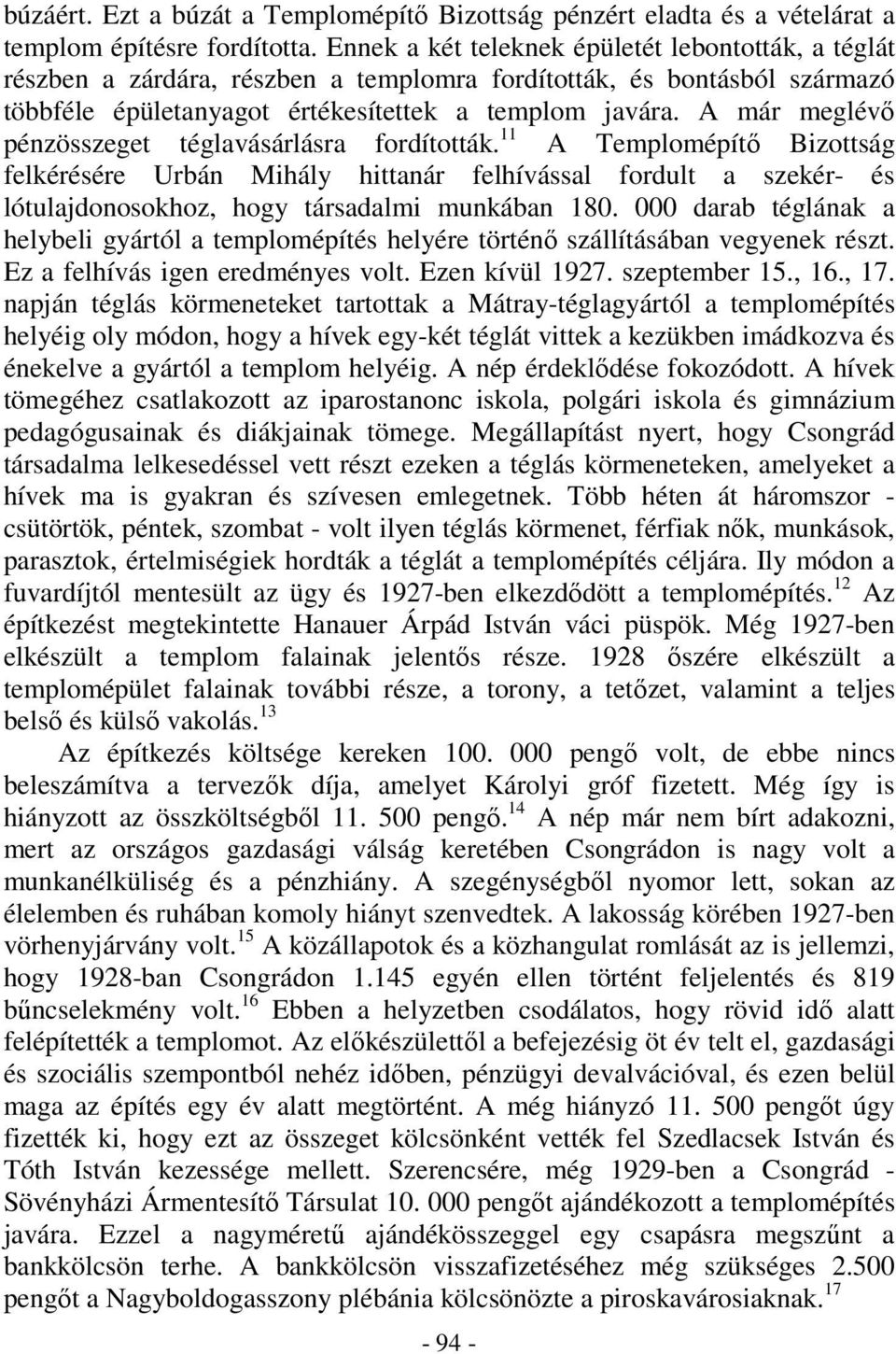 búzáért. Ezt a búzát a Templomépítő Bizottság pénzért eladta és a vételárat a templom építésre fordította. Ennek a két teleknek épületét lebontották, a téglát részben a zárdára, részben a templomra fordították, és bontásból származó többféle épületanyagot értékesítettek a templom javára. A már meglévő pénzösszeget téglavásárlásra fordították.$^{11}$ A Templomépítő Bizottság felkérésére Urbán Mihály hittanár felhívással fordult a szekér- és lótulajdonosokhoz, hogy társadalmi munkában 180. 000 darab téglának a helybeli gyártól a templomépítés helyére történő szállításában vegyenek részt. Ez a felhívás igen eredményes volt. Ezen kívül 1927. szeptember 15., 16., 17. napján téglás körmeneteket tartottak a Mátray-téglagyártól a templomépítés helyéig oly módon, hogy a hívek egy-két téglát vittek a kezükben imádkozva és énekelve a gyártól a templom helyéig. A nép érdeklődése fokozódott. A hívek tömegéhez csatlakozott az iparostanonc iskola, polgári iskola és gimnázium pedagógusainak és diákjainak tömege. Megállapítást nyert, hogy Csongrád társadalma lelkesedéssel vett részt ezeken a téglás körmeneteken, amelyeket a hívek ma is gyakran és szívesen emlegetnek. Több héten át háromszor - csütörtök, péntek, szombat - volt ilyen téglás körmenet, férfiak nők, munkások, parasztok, értelmiségiek hordták a téglát a templomépítés céljára. Ily módon a fuvardíjtól mentesült az ügy és 1927-ben elkezdődött a templomépítés.$^{12}$ Az építkezést megtekintette Hanauer Árpád István váci püspök. Még 1927-ben elkészült a templom falainak jelentős része. 1928 őszére elkészült a templomépület falainak további része, a torony, a tetőzet, valamint a teljes belső és külső vakolás.$^{13}$

Az építkezés költsége kereken 100. 000 pengő volt, de ebbe nincs beleszámítva a tervezők díja, amelyet Károlyi gróf fizetett. Még így is hiányzott az összköltségből 11. 500 pengő.$^{14}$ A nép már nem bírt adakozni, mert az országos gazdasági válság keretében Csongrádon is nagy volt a munkanélküliség és a pénzhiány. A szegénységből nyomor lett, sokan az élelemben és ruhában komoly hiányt szenvedtek. A lakosság körében 1927-ben vörhenyjárvány volt.$^{15}$ A közállapotok és a közhangulat romlását az is jellemzi, hogy 1928-ban Csongrádon 1.145 egyén ellen történt feljelentés és 819 bűncselekmény volt.$^{16}$ Ebben a helyzetben csodálatos, hogy rövid idő alatt felépítették a templomot. Az előkészülettől a befejezésig öt év telt el, gazdasági és szociális szempontból nehéz időben, pénzügyi devalvációval, és ezen belül maga az építés egy év alatt megtörtént. A még hiányzó 11. 500 pengőt úgy fizették ki, hogy ezt az összeget kölcsönként vették fel Szedlacsek István és Tóth István kezessége mellett. Szerencsére, még 1929-ben a Csongrád - Sövényházi Ármentesítő Társulat 10. 000 pengőt ajándékozott a templomépítés javára. Ezzel a nagyméretű ajándékösszeggel egy csapásra megszűnt a bankkölcsön terhe. A bankkölcsön visszafizetéséhez még szükséges 2.500 pengőt a Nagyboldogasszony plébánia kölcsönözte a piroskavárosiaknak.$^{17}$

- 94 -